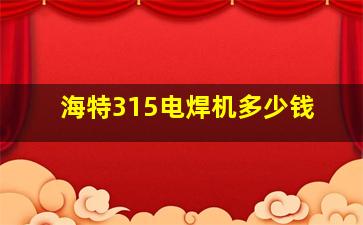 海特315电焊机多少钱